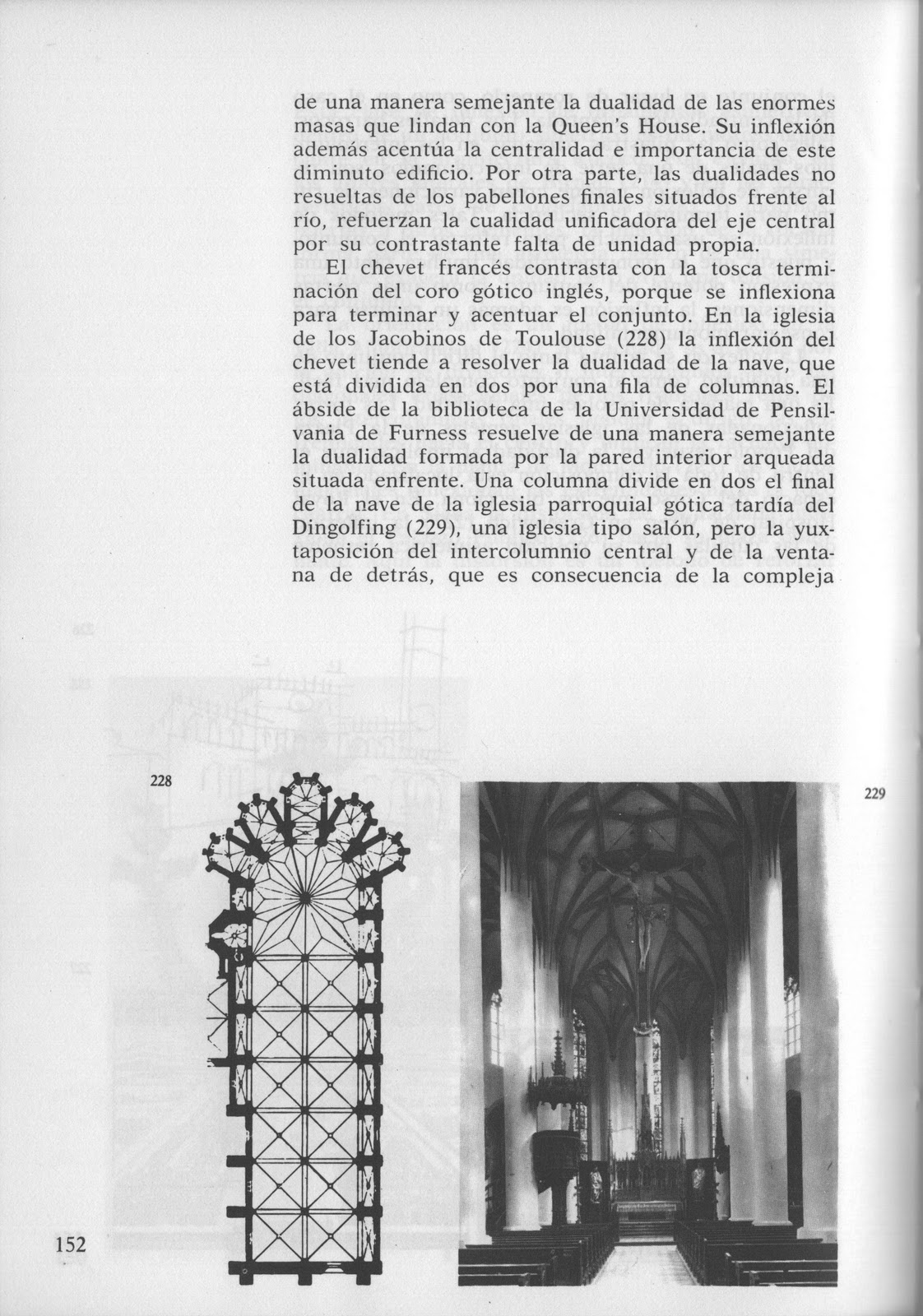 de una manera semejante la dualidad de las enormes masas que lindan con la Queen's House. Su inflexión además acentúa la centralidad e importancia de este diminuto edificio. Por otra parte, las dualidades no resueltas de los pabellones finales situados frente al río, refuerzan la cualidad unificadora del eje central por su contrastante falta de unidad propia.

El chevet francés contrasta con la tosca terminación del coro gótico inglés, porque se inflexiona para terminar y acentuar el conjunto. En la iglesia de los Jacobinos de Toulouse (228) la inflexión del chevet tiende a resolver la dualidad de la nave, que está dividida en dos por una fila de columnas. El ábside de la biblioteca de la Universidad de Pensilvania de Furness resuelve de una manera semejante la dualidad formada por la pared interior arqueada situada enfrente. Una columna divide en dos el final de la nave de la iglesia parroquial gótica tardía del Dingolfing (229), una iglesia tipo salón, pero la yuxtaposición del intercolumnio central y de la ventana de detrás, que es consecuencia de la compleja

228

229

152